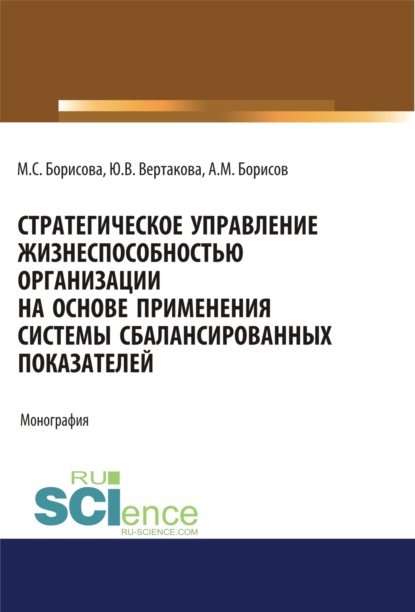 М.С. Борисова, Ю.В. Вертакова, А.М. Борисов

СТРАТЕГИЧЕСКОЕ УПРАВЛЕНИЕ ЖИЗНЕСПОСОБНОСТЬЮ ОРГАНИЗАЦИИ НА ОСНОВЕ ПРИМЕНЕНИЯ СИСТЕМЫ СБАЛАНСИРОВАННЫХ ПОКАЗАТЕЛЕЙ

Монография

RU SCIence
RU-SCIENCE.COM